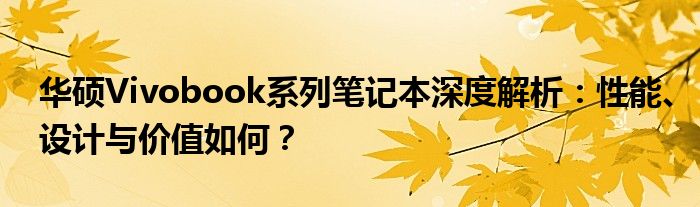 华硕Vivobook系列笔记本深度解析：性能、设计与价值如何？